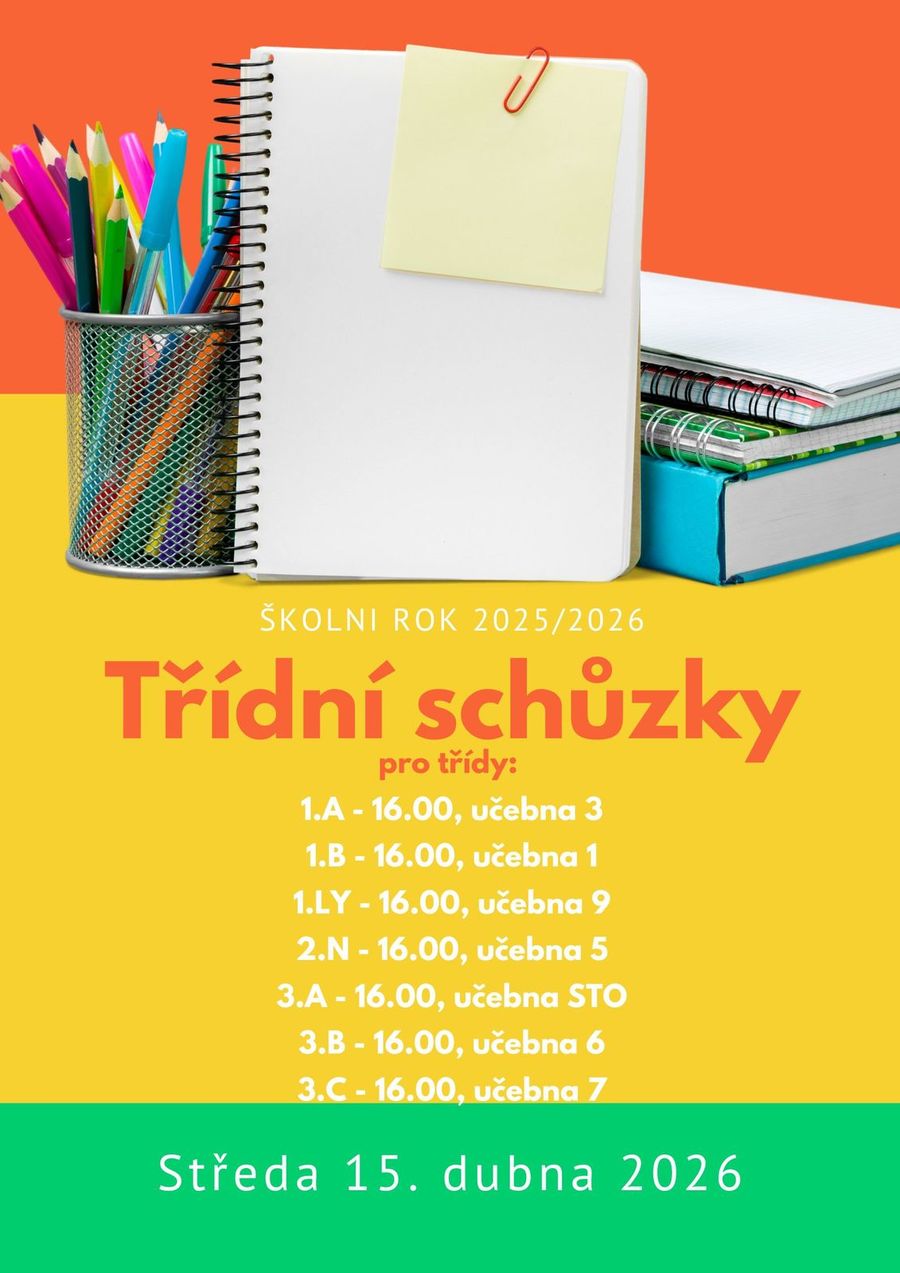 ŠKOLNI ROK 2025/2026

Třídní schůzky

pro třídy:

1.A - 16.00, učebna 3
1.B - 16.00, učebna 1
1.LY - 16.00, učebna 9
2.N - 16.00, učebna 5
3.A - 16.00, učebna STO
3.B - 16.00, učebna 6
3.C - 16.00, učebna 7

Středa 15. dubna 2026